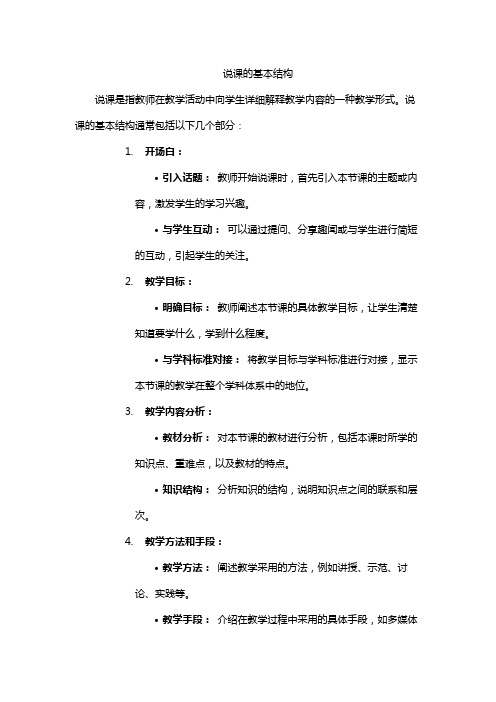 说课的基本结构

说课是指教师在教学活动中向学生详细解释教学内容的一种教学形式。说课的基本结构通常包括以下几个部分：

1. 开场白：

• 引入话题： 教师开始说课时，首先引入本节课的主题或内容，激发学生的学习兴趣。

• 与学生互动： 可以通过提问、分享趣闻或与学生进行简短的互动，引起学生的关注。

2. 教学目标：

• 明确目标： 教师阐述本节课的具体教学目标，让学生清楚知道要学什么，学到什么程度。

• 与学科标准对接： 将教学目标与学科标准进行对接，显示本节课的教学在整个学科体系中的地位。

3. 教学内容分析：

• 教材分析： 对本节课的教材进行分析，包括本课时所学的知识点、重难点，以及教材的特点。

• 知识结构： 分析知识的结构，说明知识点之间的联系和层次。

4. 教学方法和手段：

• 教学方法： 阐述教学采用的方法，例如讲授、示范、讨论、实践等。

• 教学手段： 介绍在教学过程中采用的具体手段，如多媒体